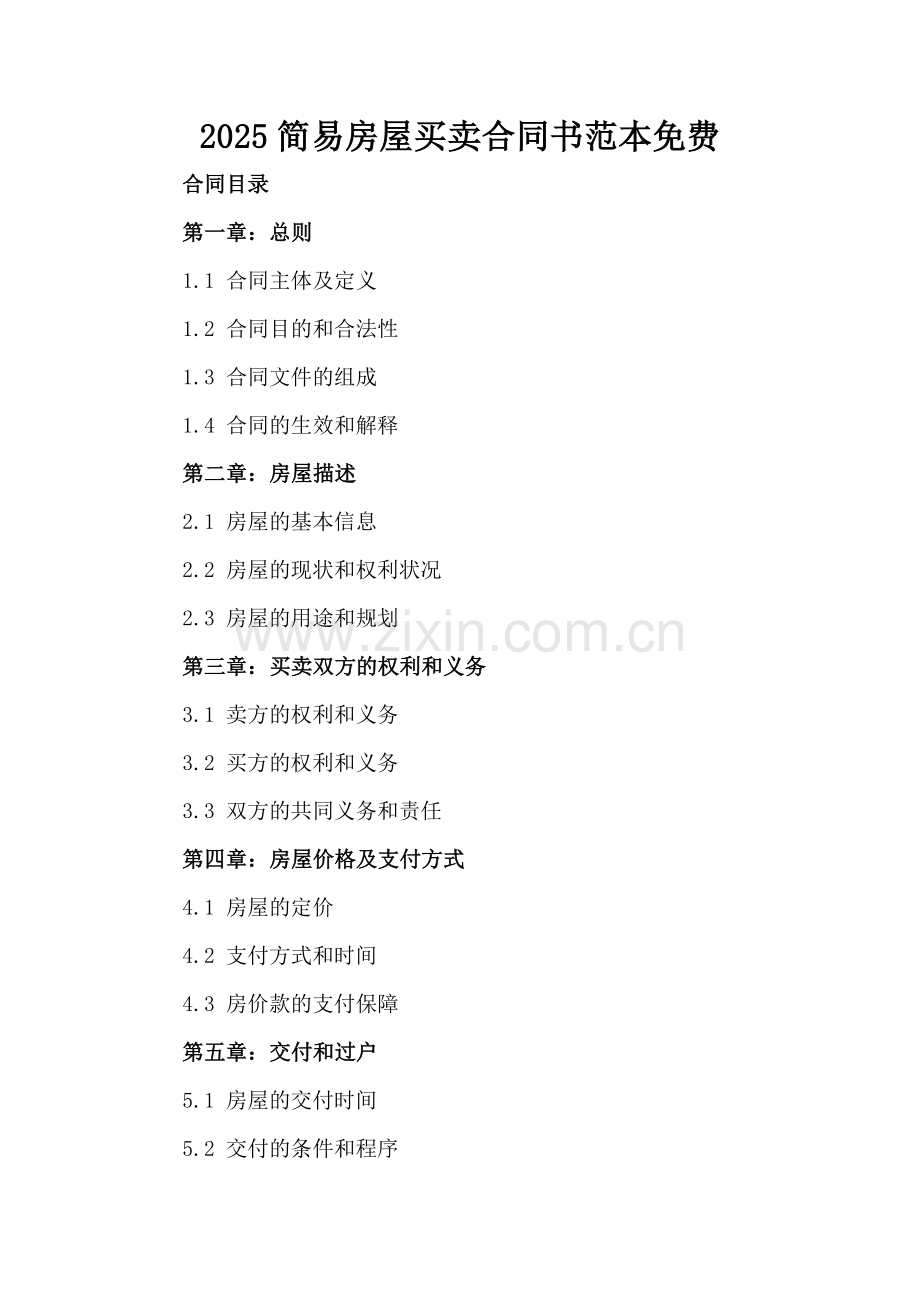 2025 简易房屋买卖合同书范本免费

合同目录

第一章：总则

1.1 合同主体及定义

1.2 合同目的和合法性

1.3 合同文件的组成

1.4 合同的生效和解释

第二章：房屋描述

2.1 房屋的基本信息

2.2 房屋的现状和权利状况

2.3 房屋的用途和规划

www.zixin.com.cn

第三章：买卖双方的权利和义务

3.1 卖方的权利和义务

3.2 买方的权利和义务

3.3 双方的共同义务和责任

第四章：房屋价格及支付方式

4.1 房屋的定价

4.2 支付方式和时间

4.3 房价款的支付保障

第五章：交付和过户

5.1 房屋的交付时间

5.2 交付的条件和程序